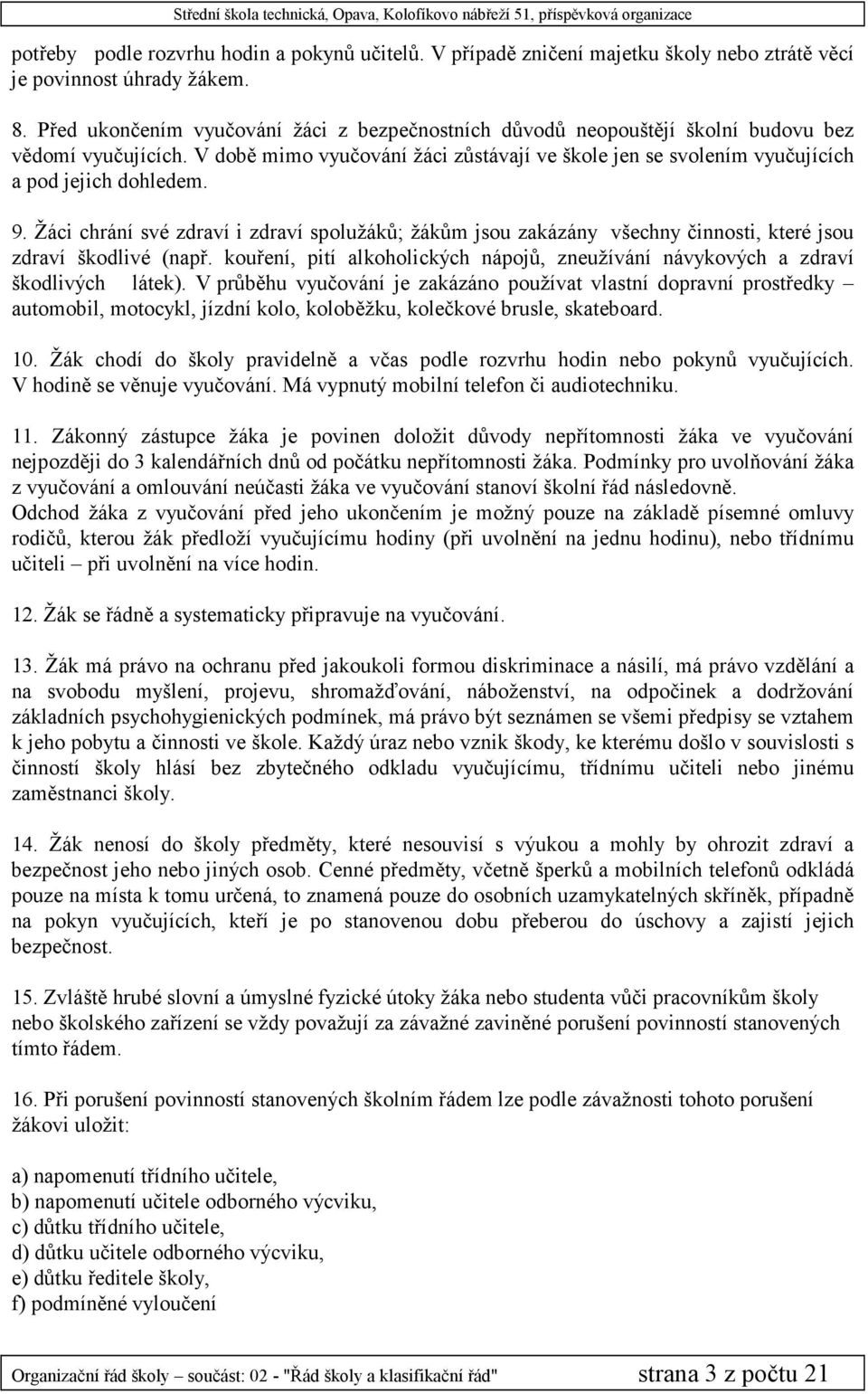 Střední škola technická, Opava, Kolofíkovo nábřeží 51, příspěvková organizace

potřeby podle rozvrhu hodin a pokynů učitelů. V případě zničení majetku školy nebo ztrátě věcí je povinnost úhrady žákem.

8. Před ukončením vyučování žáci z bezpečnostních důvodů neopouštějí školní budovu bez vědomí vyučujících. V době mimo vyučování žáci zůstávají ve škole jen se svolením vyučujících a pod jejich dohledem.

9. Žáci chrání své zdraví i zdraví spolužáků; žákům jsou zakázány všechny činnosti, které jsou zdraví škodlivé (např. kouření, pití alkoholických nápojů, zneužívání návykových a zdraví škodlivých látek). V průběhu vyučování je zakázáno používat vlastní dopravní prostředky – automobil, motocykl, jízdní kolo, koloběžku, kolečkové brusle, skateboard.

10. Žák chodí do školy pravidelně a včas podle rozvrhu hodin nebo pokynů vyučujících. V hodině se věnuje vyučování. Má vypnutý mobilní telefon či audiotechniku.

11. Zákonný zástupce žáka je povinen doložit důvody nepřítomnosti žáka ve vyučování nejpozději do 3 kalendářních dnů od počátku nepřítomnosti žáka. Podmínky pro uvolňování žáka z vyučování a omlouvání neúčasti žáka ve vyučování stanoví školní řád následovně.
Odchod žáka z vyučování před jeho ukončením je možný pouze na základě písemné omluvy rodičů, kterou žák předloží vyučujícímu hodiny (při uvolnění na jednu hodinu), nebo třídnímu učiteli – při uvolnění na více hodin.

12. Žák se řádně a systematicky připravuje na vyučování.

13. Žák má právo na ochranu před jakoukoli formou diskriminace a násilí, má právo vzdělání a na svobodu myšlení, projevu, shromažďování, náboženství, na odpočinek a dodržování základních psychohygienických podmínek, má právo být seznámen se všemi předpisy se vztahem k jeho pobytu a činnosti ve škole. Každý úraz nebo vznik škody, ke kterému došlo v souvislosti s činností školy hlásí bez zbytečného odkladu vyučujícímu, třídnímu učiteli nebo jinému zaměstnanci školy.

14. Žák nenosí do školy předměty, které nesouvisí s výukou a mohly by ohrozit zdraví a bezpečnost jeho nebo jiných osob. Cenné předměty, včetně šperků a mobilních telefonů odkládá pouze na místa k tomu určená, to znamená pouze do osobních uzamykatelných skříněk, případně na pokyn vyučujících, kteří je po stanovenou dobu přeberou do úschovy a zajistí jejich bezpečnost.

15. Zvláště hrubé slovní a úmyslné fyzické útoky žáka nebo studenta vůči pracovníkům školy nebo školského zařízení se vždy považují za závažné zaviněné porušení povinností stanovených tímto řádem.

16. Při porušení povinností stanovených školním řádem lze podle závažnosti tohoto porušení žákovi uložit:

a) napomenutí třídního učitele,
b) napomenutí učitele odborného výcviku,
c) důtku třídního učitele,
d) důtku učitele odborného výcviku,
e) důtku ředitele školy,
f) podmíněné vyloučení

Organizační řád školy – součást: 02 - "Řád školy a klasifikační řád" strana 3 z počtu 21